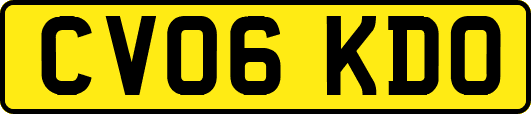 CV06 KDO